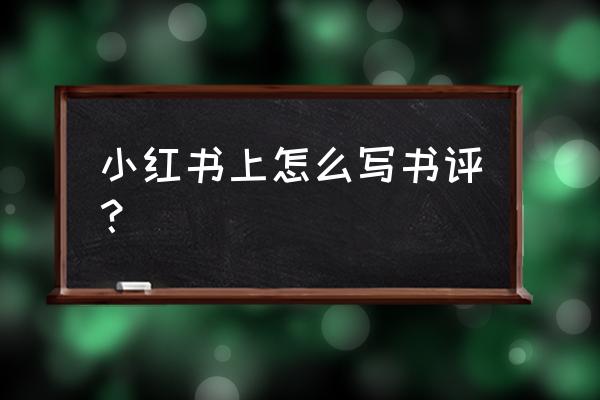 小红书上怎么写书评？